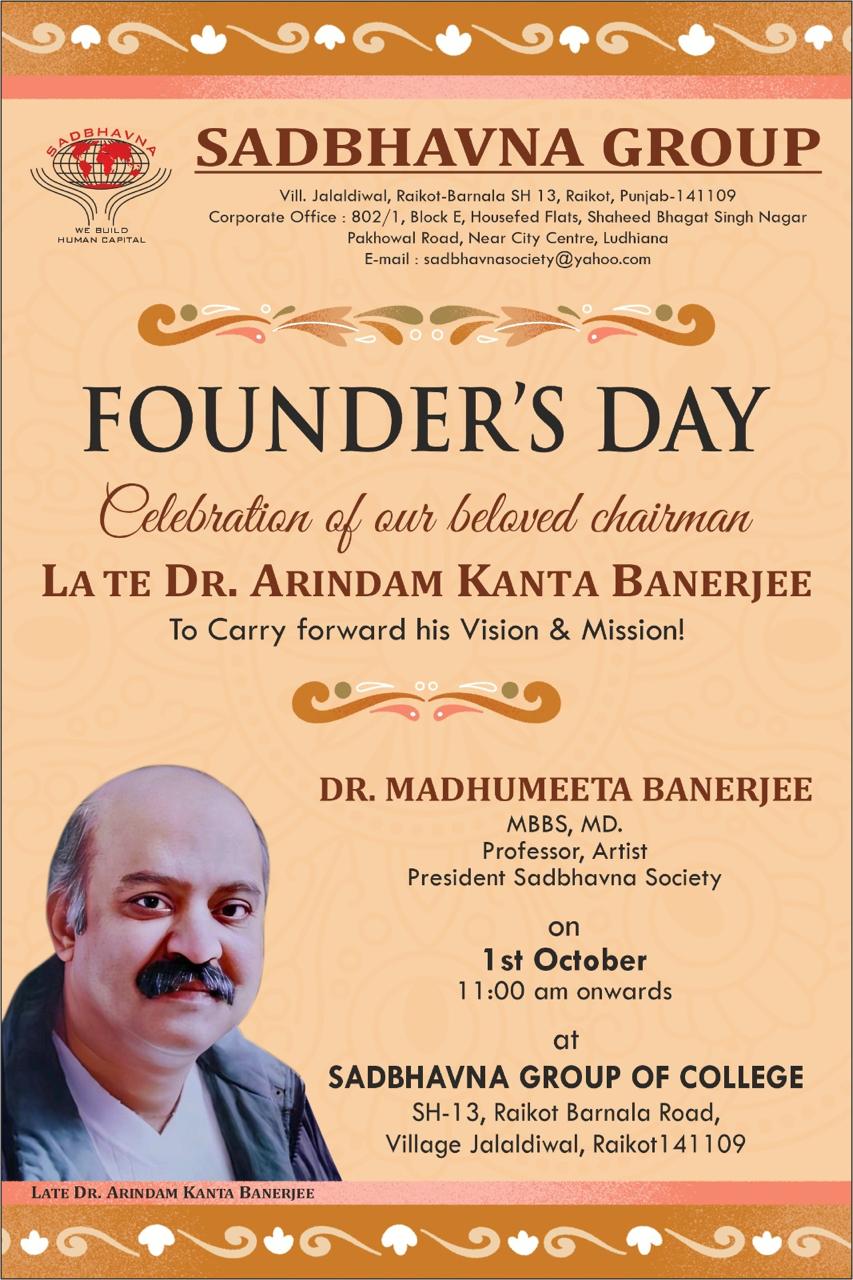 SADBHAVNA
WE BUILD HUMAN CAPITAL

SADBHAVNA GROUP

Vill. Jalaldiwal, Raikot-Barnala SH 13, Raikot, Punjab-141109
Corporate Office : 802/1, Block E, Housefed Flats, Shaheed Bhagat Singh Nagar
Pakhowal Road, Near City Centre, Ludhiana
E-mail : sadbhavnasociety@yahoo.com

FOUNDER'S DAY

Celebration of our beloved chairman

LA TE DR. ARINDAM KANTA BANERJEE

To Carry forward his Vision & Mission!

DR. MADHUMEETA BANERJEE
MBBS, MD.
Professor, Artist
President Sadbhavna Society

on
1st October
11:00 am onwards

at
SADBHAVNA GROUP OF COLLEGE
SH-13, Raikot Barnala Road,
Village Jalaldiwal, Raikot141109

LATE DR. ARINDAM KANTA BANERJEE